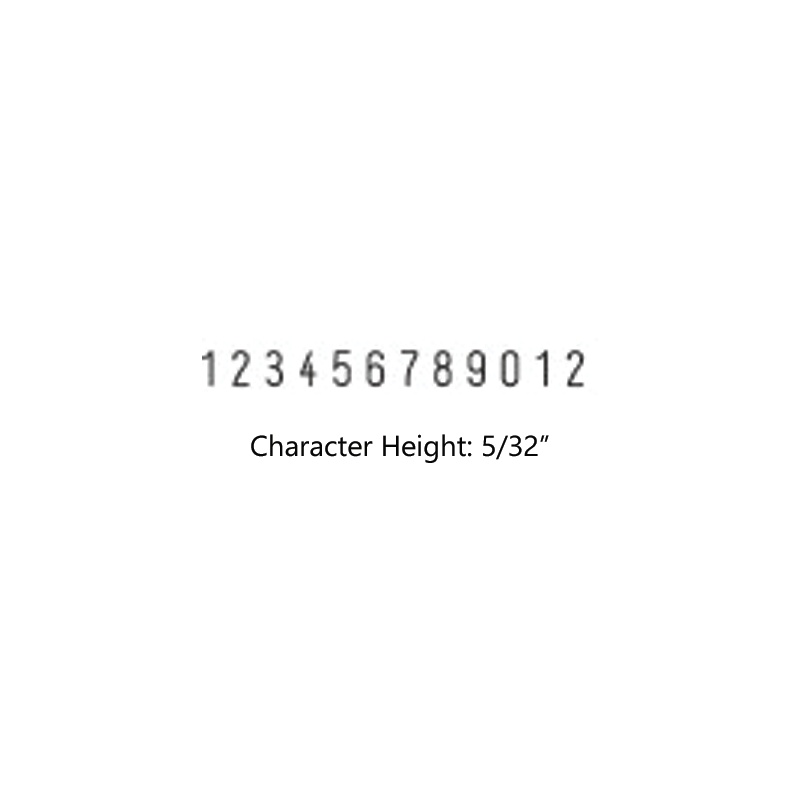 1 2 3 4 5 6 7 8 9 0 1 2

Character Height: 5/32”